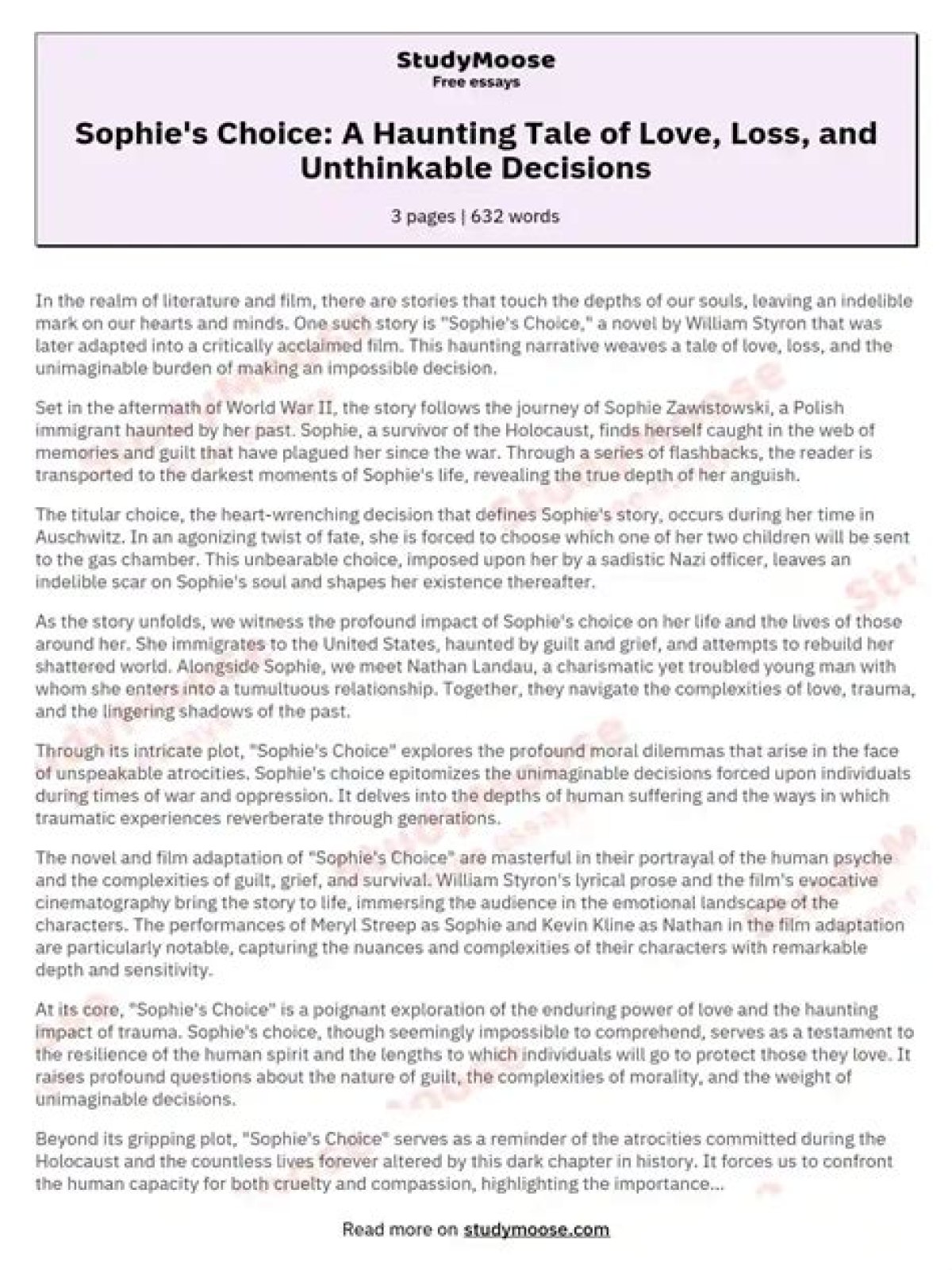 StudyMoose
Free essays

Sophie's Choice: A Haunting Tale of Love, Loss, and Unthinkable Decisions

3 pages | 632 words

In the realm of literature and film, there are stories that touch the depths of our souls, leaving an indelible mark on our hearts and minds. One such story is "Sophie's Choice," a novel by William Styron that was later adapted into a critically acclaimed film. This haunting narrative weaves a tale of love, loss, and the unimaginable burden of making an impossible decision.

Set in the aftermath of World War II, the story follows the journey of Sophie Zawistowski, a Polish immigrant haunted by her past. Sophie, a survivor of the Holocaust, finds herself caught in the web of memories and guilt that have plagued her since the war. Through a series of flashbacks, the reader is transported to the darkest moments of Sophie's life, revealing the true depth of her anguish.

The titular choice, the heart-wrenching decision that defines Sophie's story, occurs during her time in Auschwitz. In an agonizing twist of fate, she is forced to choose which one of her two children will be sent to the gas chamber. This unbearable choice, imposed upon her by a sadistic Nazi officer, leaves an indelible scar on Sophie's soul and shapes her existence thereafter.

As the story unfolds, we witness the profound impact of Sophie's choice on her life and the lives of those around her. She immigrates to the United States, haunted by guilt and grief, and attempts to rebuild her shattered world. Alongside Sophie, we meet Nathan Landau, a charismatic yet troubled young man with whom she enters into a tumultuous relationship. Together, they navigate the complexities of love, trauma, and the lingering shadows of the past.

Through its intricate plot, "Sophie's Choice" explores the profound moral dilemmas that arise in the face of unspeakable atrocities. Sophie's choice epitomizes the unimaginable decisions forced upon individuals during times of war and oppression. It delves into the depths of human suffering and the ways in which traumatic experiences reverberate through generations.

The novel and film adaptation of "Sophie's Choice" are masterful in their portrayal of the human psyche and the complexities of guilt, grief, and survival. William Styron's lyrical prose and the film's evocative cinematography bring the story to life, immersing the audience in the emotional landscape of the characters. The performances of Meryl Streep as Sophie and Kevin Kline as Nathan in the film adaptation are particularly notable, capturing the nuances and complexities of their characters with remarkable depth and sensitivity.

At its core, "Sophie's Choice" is a poignant exploration of the enduring power of love and the haunting impact of trauma. Sophie's choice, though seemingly impossible to comprehend, serves as a testament to the resilience of the human spirit and the lengths to which individuals will go to protect those they love. It raises profound questions about the nature of guilt, the complexities of morality, and the weight of unimaginable decisions.

Beyond its gripping plot, "Sophie's Choice" serves as a reminder of the atrocities committed during the Holocaust and the countless lives forever altered by this dark chapter in history. It forces us to confront the human capacity for both cruelty and compassion, highlighting the importance...

Read more on studymoose.com